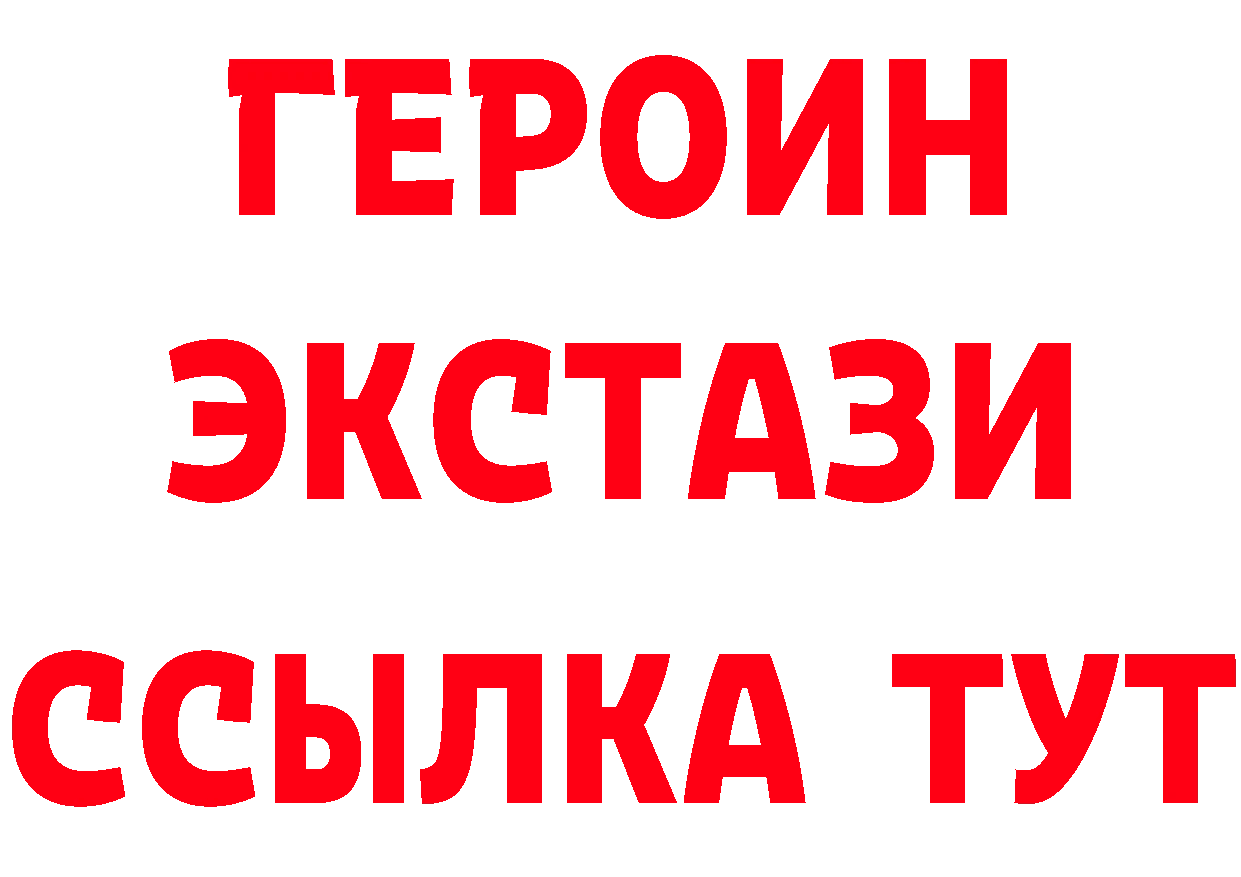 ГЕРОИН ЭКСТАЗИ ССЫЛКА ТУТ